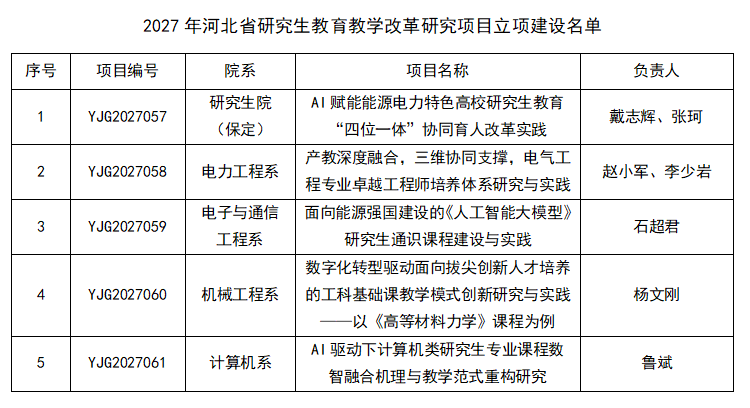 2027 年河北省研究生教育教学改革研究项目立项建设名单

| 序号 | 项目编号 | 院系 | 项目名称 | 负责人 |
|---|---|---|---|---|
| 1 | YJG2027057 | 研究生院（保定） | AI 赋能能源电力特色高校研究生教育“四位一体”协同育人改革实践 | 戴志辉、张珂 |
| 2 | YJG2027058 | 电力工程系 | 产教深度融合，三维协同支撑，电气工程专业卓越工程师培养体系研究与实践 | 赵小军、李少岩 |
| 3 | YJG2027059 | 电子与通信工程系 | 面向能源强国建设的《人工智能大模型》研究生通识课程建设与实践 | 石超君 |
| 4 | YJG2027060 | 机械工程系 | 数字化转型驱动面向拔尖创新人才培养的工科基础课教学模式创新研究与实践——以《高等材料力学》课程为例 | 杨文刚 |
| 5 | YJG2027061 | 计算机系 | AI 驱动下计算机类研究生专业课程数智融合机理与教学范式重构研究 | 鲁斌 |